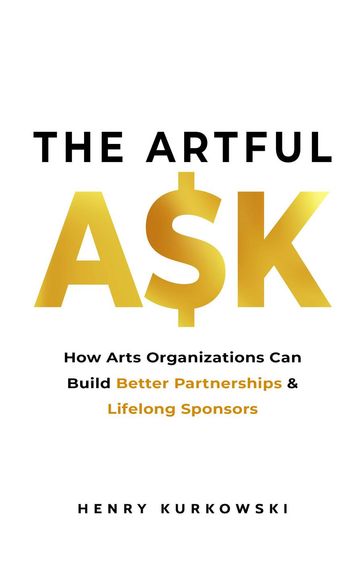 THE ARTFUL
A$K

How Arts Organizations Can Build Better Partnerships & Lifelong Sponsors

HENRY KURKOWSKI